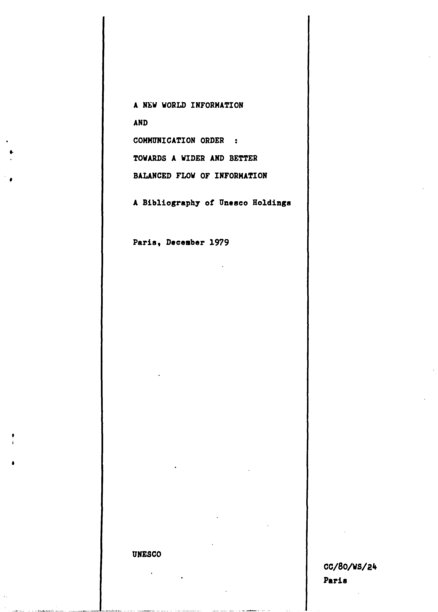 A NEW WORLD INFORMATION
AND
COMMUNICATION ORDER :
TOWARDS A WIDER AND BETTER
BALANCED FLOW OF INFORMATION

A Bibliography of Unesco Holdings

Paris, December 1979

UNESCO

CC/80/WS/24
Paris